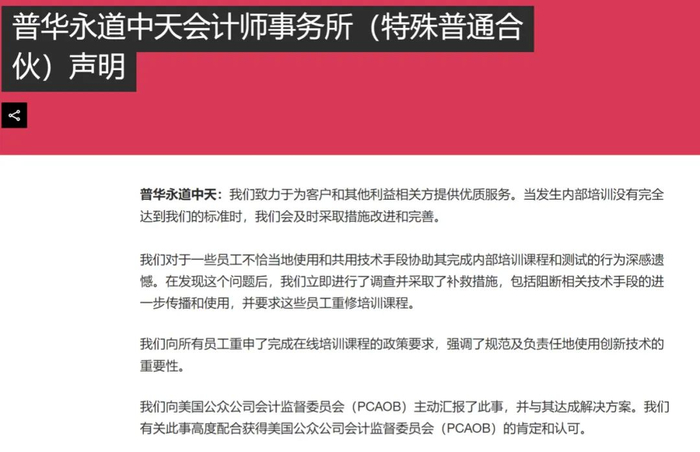 普华永道中天会计师事务所（特殊普通合伙）声明

普华永道中天：我们致力于为客户和其他利益相关方提供优质服务。当发生内部培训没有完全达到我们的标准时，我们会及时采取措施改进和完善。

我们对于一些员工不恰当地使用和共用技术手段协助其完成内部培训课程和测试的行为深感遗憾。在发现这个问题后，我们立即进行了调查并采取了补救措施，包括阻断相关技术手段的进一步传播和使用，并要求这些员工重修培训课程。

我们向所有员工重申了完成在线培训课程的政策要求，强调了规范及负责任地使用创新技术的重要性。

我们向美国公众公司会计监督委员会（PCAOB）主动汇报了此事，并与其达成解决方案。我们有关此事高度配合获得美国公众公司会计监督委员会（PCAOB）的肯定和认可。